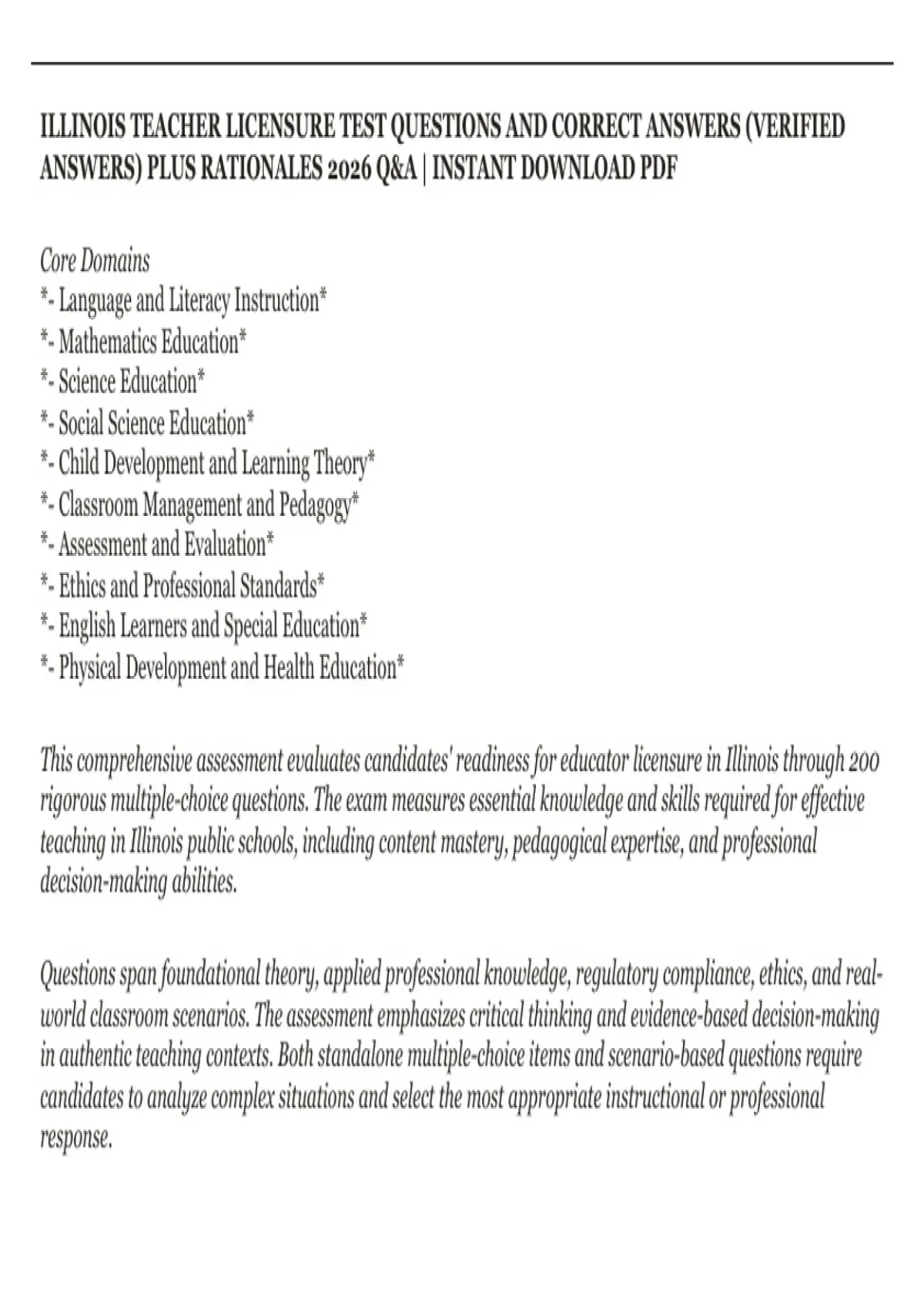 ILLINOIS TEACHER LICENSURE TEST QUESTIONS AND CORRECT ANSWERS (VERIFIED ANSWERS) PLUS RATIONALES 2026 Q&A | INSTANT DOWNLOAD PDF

Core Domains
*- Language and Literacy Instruction*
*- Mathematics Education*
*- Science Education*
*- Social Science Education*
*- Child Development and Learning Theory*
*- Classroom Management and Pedagogy*
*- Assessment and Evaluation*
*- Ethics and Professional Standards*
*- English Learners and Special Education*
*- Physical Development and Health Education*

This comprehensive assessment evaluates candidates' readiness for educator licensure in Illinois through 200 rigorous multiple-choice questions. The exam measures essential knowledge and skills required for effective teaching in Illinois public schools, including content mastery, pedagogical expertise, and professional decision-making abilities.

Questions span foundational theory, applied professional knowledge, regulatory compliance, ethics, and real-world classroom scenarios. The assessment emphasizes critical thinking and evidence-based decision-making in authentic teaching contexts. Both standalone multiple-choice items and scenario-based questions require candidates to analyze complex situations and select the most appropriate instructional or professional response.